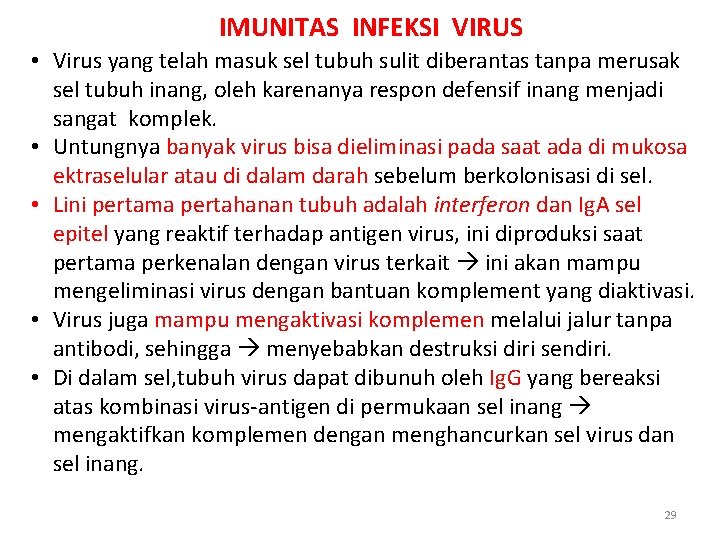 IMUNITAS INFEKSI VIRUS

• Virus yang telah masuk sel tubuh sulit diberantas tanpa merusak sel tubuh inang, oleh karenanya respon defensif inang menjadi sangat komplek.
• Untungnya banyak virus bisa dieliminasi pada saat ada di mukosa ektraselular atau di dalam darah sebelum berkolonisasi di sel.
• Lini pertama pertahanan tubuh adalah interferon dan IgA sel epitel yang reaktif terhadap antigen virus, ini diproduksi saat pertama perkenalan dengan virus terkait → ini akan mampu mengeliminasi virus dengan bantuan komplement yang diaktivasi.
• Virus juga mampu mengaktivasi komplemen melalui jalur tanpa antibodi, sehingga → menyebabkan destruksi diri sendiri.
• Di dalam sel,tubuh virus dapat dibunuh oleh IgG yang bereaksi atas kombinasi virus-antigen di permukaan sel inang → mengaktifkan komplemen dengan menghancurkan sel virus dan sel inang.

29